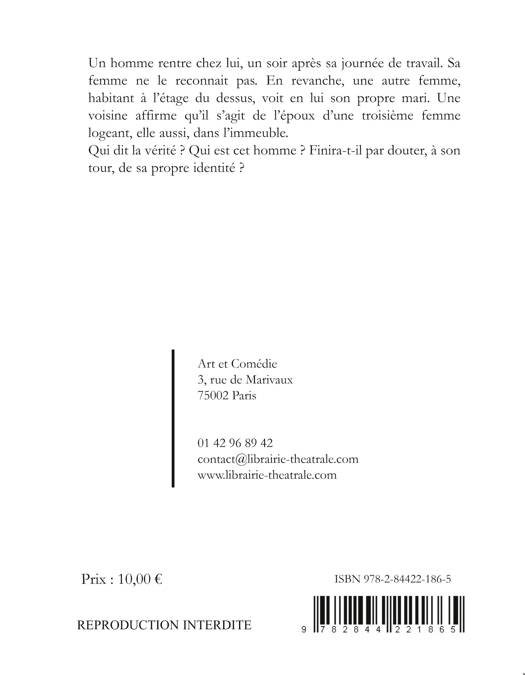 Un homme rentre chez lui, un soir après sa journée de travail. Sa femme ne le reconnait pas. En revanche, une autre femme, habitant à l'étage du dessus, voit en lui son propre mari. Une voisine affirme qu'il s'agit de l'époux d'une troisième femme logeant, elle aussi, dans l'immeuble.
Qui dit la vérité ? Qui est cet homme ? Finira-t-il par douter, à son tour, de sa propre identité ?

Art et Comédie
3, rue de Marivaux
75002 Paris

01 42 96 89 42
contact@librairie-theatrale.com
www.librairie-theatrale.com

Prix : 10,00 €

ISBN 978-2-84422-186-5

REPRODUCTION INTERDITE

9 782844 221865